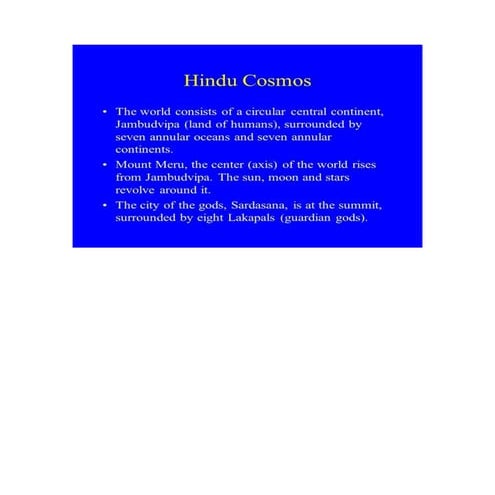 Hindu Cosmos

• The world consists of a circular central continent, Jambudvipa (land of humans), surrounded by seven annular oceans and seven annular continents.
• Mount Meru, the center (axis) of the world rises from Jambudvipa. The sun, moon and stars revolve around it.
• The city of the gods, Sardasana, is at the summit, surrounded by eight Lakapals (guardian gods).